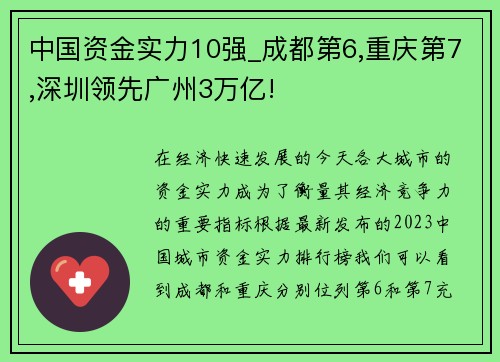 中国资金实力10强_成都第6,重庆第7,深圳领先广州3万亿!

在经济快速发展的今天各大城市的资金实力成为了衡量其经济竞争力的重要指标根据最新发布的2023中国城市资金实力排行榜我们可以看到成都和重庆分别位列第6和第7充